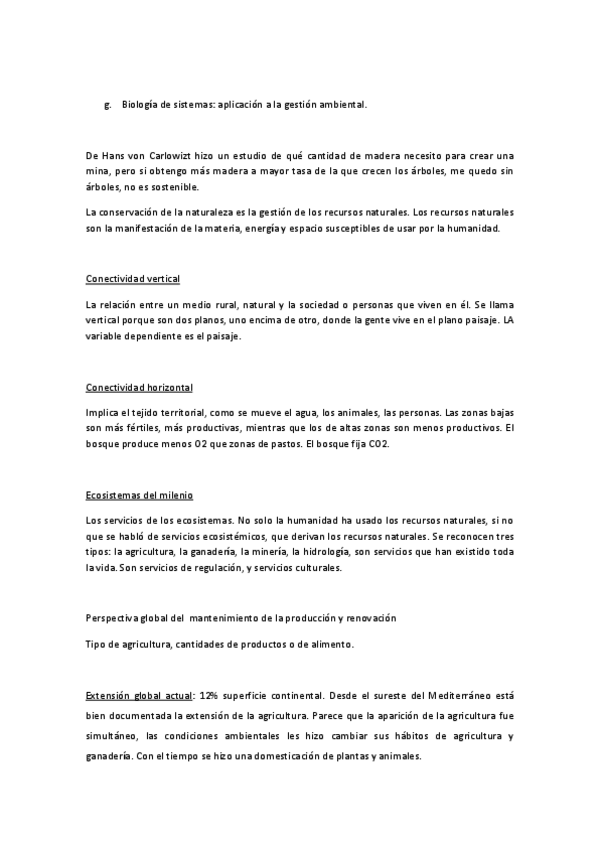 g. Biología de sistemas: aplicación a la gestión ambiental.

De Hans von Carlowizt hizo un estudio de qué cantidad de madera necesito para crear una mina, pero si obtengo más madera a mayor tasa de la que crecen los árboles, me quedo sin árboles, no es sostenible.

La conservación de la naturaleza es la gestión de los recursos naturales. Los recursos naturales son la manifestación de la materia, energía y espacio susceptibles de usar por la humanidad.

Conectividad vertical

La relación entre un medio rural, natural y la sociedad o personas que viven en él. Se llama vertical porque son dos planos, uno encima de otro, donde la gente vive en el plano paisaje. LA variable dependiente es el paisaje.

Conectividad horizontal

Implica el tejido territorial, como se mueve el agua, los animales, las personas. Las zonas bajas son más fértiles, más productivas, mientras que los de altas zonas son menos productivos. El bosque produce menos O2 que zonas de pastos. El bosque fija CO2.

Ecosistemas del milenio

Los servicios de los ecosistemas. No solo la humanidad ha usado los recursos naturales, si no que se habló de servicios ecosistémicos, que derivan los recursos naturales. Se reconocen tres tipos: la agricultura, la ganadería, la minería, la hidrología, son servicios que han existido toda la vida. Son servicios de regulación, y servicios culturales.

Perspectiva global del mantenimiento de la producción y renovación

Tipo de agricultura, cantidades de productos o de alimento.

Extensión global actual: 12% superficie continental. Desde el sureste del Mediterráneo está bien documentada la extensión de la agricultura. Parece que la aparición de la agricultura fue simultáneo, las condiciones ambientales les hizo cambiar sus hábitos de agricultura y ganadería. Con el tiempo se hizo una domesticación de plantas y animales.